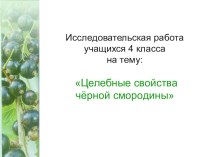 Исследовательская работа учащихся 4 класса на тему:

«Целебные свойства чёрной смородины»